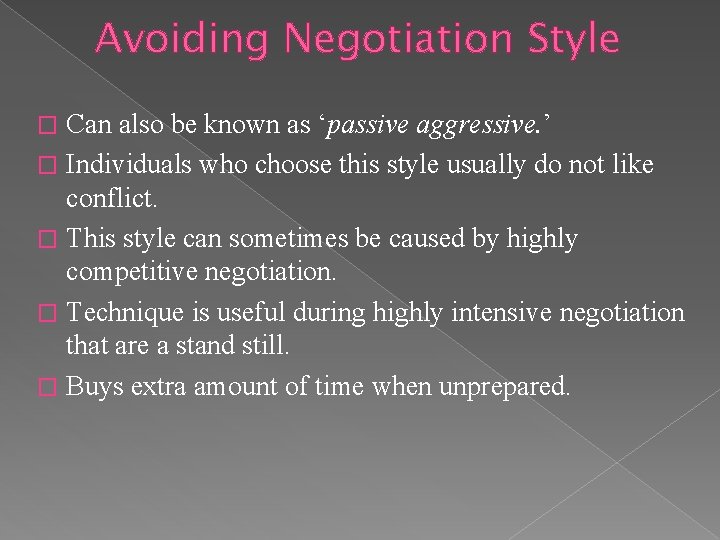 Avoiding Negotiation Style

□ Can also be known as ‘passive aggressive.’

□ Individuals who choose this style usually do not like conflict.

□ This style can sometimes be caused by highly competitive negotiation.

□ Technique is useful during highly intensive negotiation that are a stand still.

□ Buys extra amount of time when unprepared.